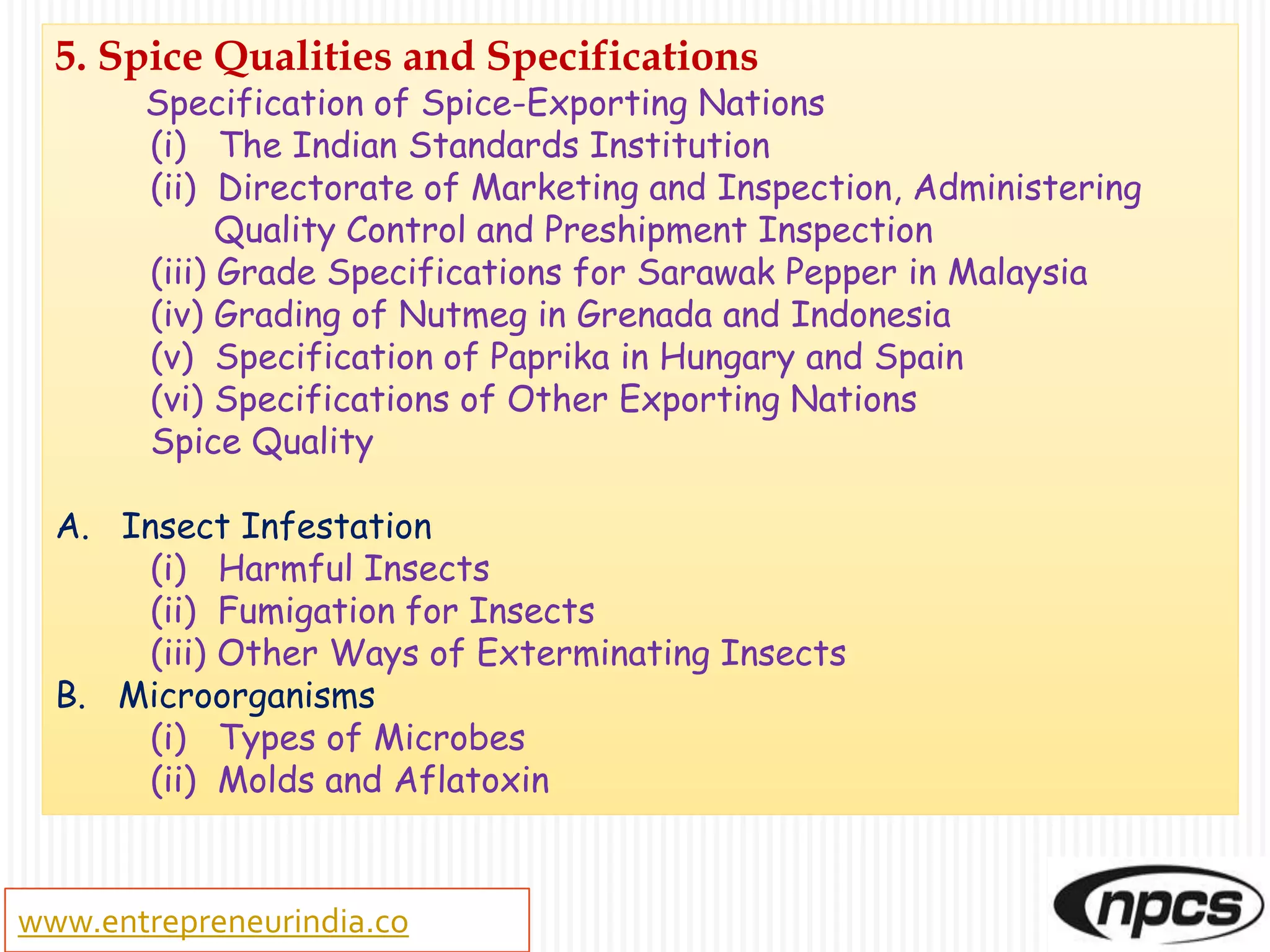 5. Spice Qualities and Specifications

Specification of Spice-Exporting Nations
(i) The Indian Standards Institution
(ii) Directorate of Marketing and Inspection, Administering Quality Control and Preshipment Inspection
(iii) Grade Specifications for Sarawak Pepper in Malaysia
(iv) Grading of Nutmeg in Grenada and Indonesia
(v) Specification of Paprika in Hungary and Spain
(vi) Specifications of Other Exporting Nations
Spice Quality

A. Insect Infestation
(i) Harmful Insects
(ii) Fumigation for Insects
(iii) Other Ways of Exterminating Insects
B. Microorganisms
(i) Types of Microbes
(ii) Molds and Aflatoxin

www.entrepreneurindia.co

npcs